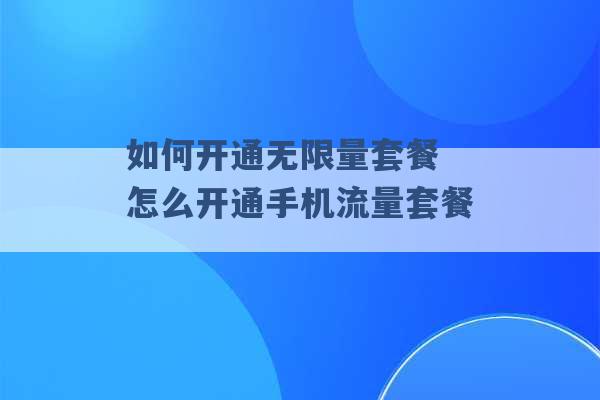 如何开通无限量套餐
怎么开通手机流量套餐